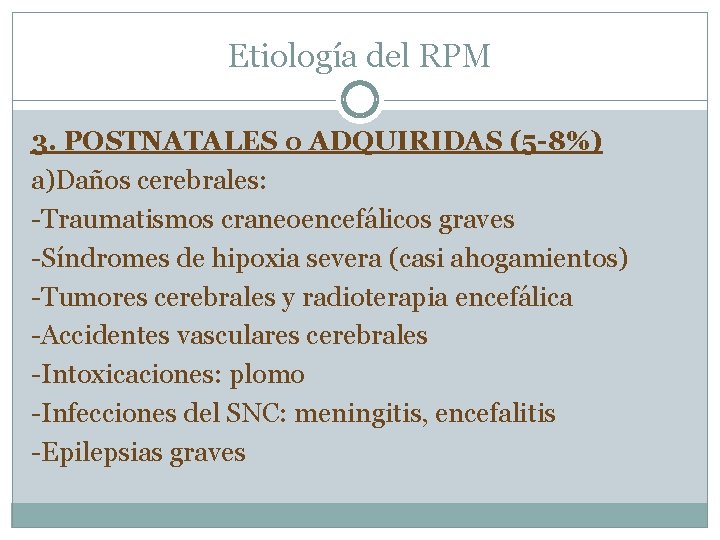 Etiología del RPM

3. POSTNATALES o ADQUIRIDAS (5-8%)

a)Daños cerebrales:

-Traumatismos craneoencefálicos graves

-Síndromes de hipoxia severa (casi ahogamientos)

-Tumores cerebrales y radioterapia encefálica

-Accidentes vasculares cerebrales

-Intoxicaciones: plomo

-Infecciones del SNC: meningitis, encefalitis

-Epilepsias graves